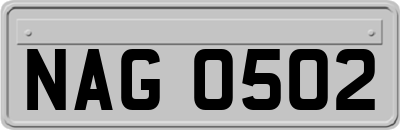 NAG 0502